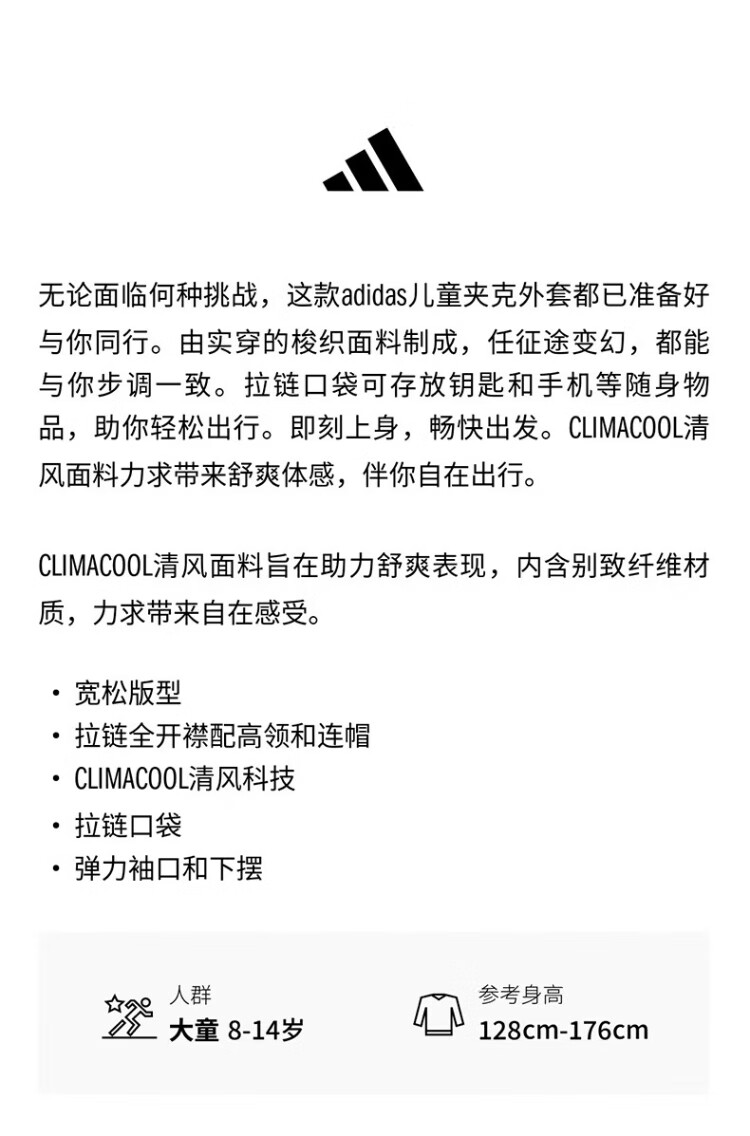 无论面临何种挑战，这款adidas儿童夹克外套都已准备好与你同行。由实穿的梭织面料制成，任征途变幻，都能与你步调一致。拉链口袋可存放钥匙和手机等随身物品，助你轻松出行。即刻上身，畅快出发。CLIMACOOL清风面料力求带来舒爽体感，伴你自在出行。

CLIMACOOL清风面料旨在助力舒爽表现，内含别致纤维材质，力求带来自在感受。

• 宽松版型
• 拉链全开襟配高领和连帽
• CLIMACOOL清风科技
• 拉链口袋
• 弹力袖口和下摆

人群
大童 8-14岁

参考身高
128cm-176cm